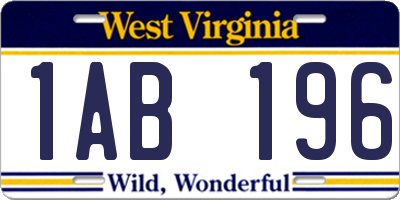 West Virginia

1AB 196

Wild, Wonderful